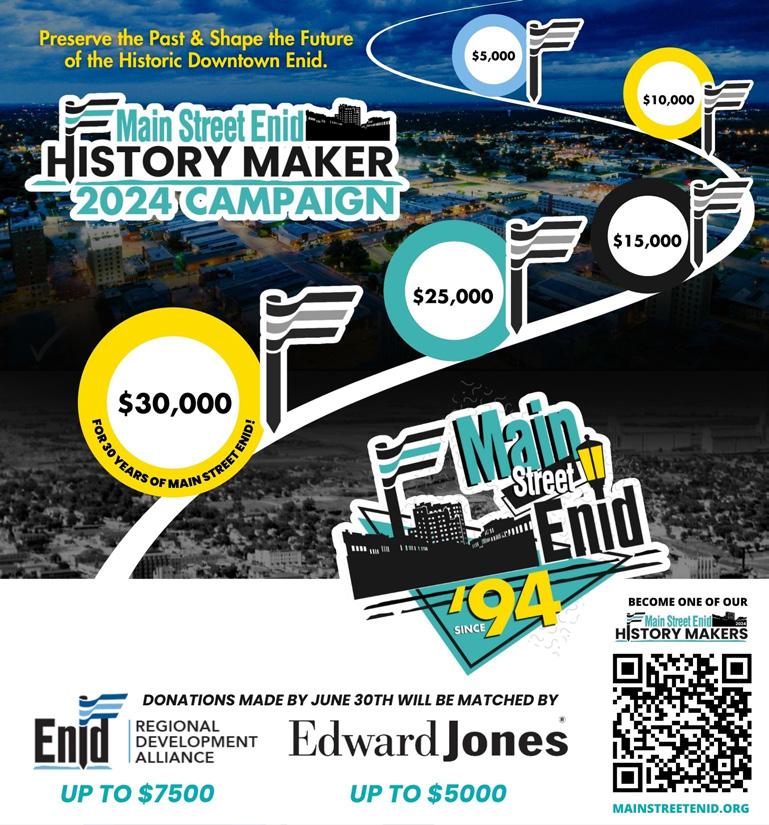 Preserve the Past & Shape the Future of the Historic Downtown Enid.

Main Street Enid
HISTORY MAKER
2024 CAMPAIGN

$5,000

$10,000

$15,000

$25,000

$30,000
FOR 30 YEARS OF MAIN STREET ENID!

Main Street Enid
SINCE '94

BECOME ONE OF OUR
Main Street Enid 2024
HISTORY MAKERS

DONATIONS MADE BY JUNE 30TH WILL BE MATCHED BY

Enid REGIONAL DEVELOPMENT ALLIANCE
UP TO $7500

Edward Jones®
UP TO $5000

MAINSTREETENID.ORG